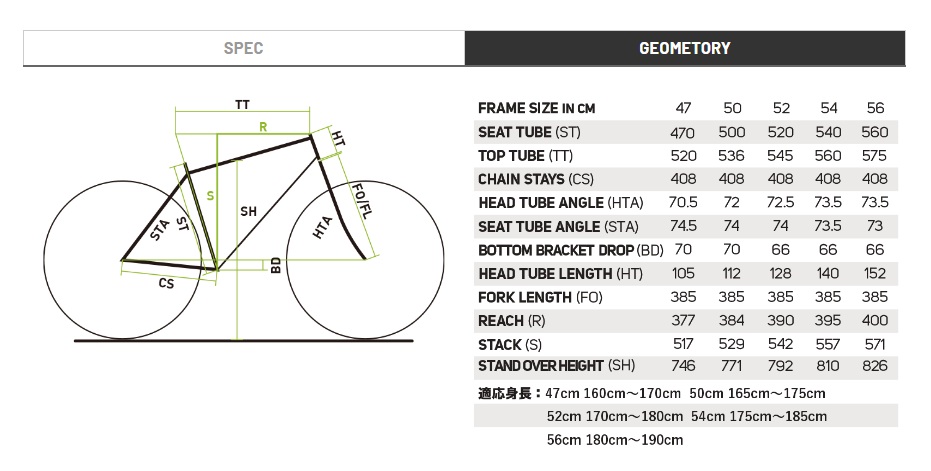 SPEC

GEOMETORY

TT

R

HT

S

SH

FO/FL

STA

ST

HTA

BD

CS

| FRAME SIZE IN CM | 47 | 50 | 52 | 54 | 56 |
|---|---|---|---|---|---|
| SEAT TUBE (ST) | 470 | 500 | 520 | 540 | 560 |
| TOP TUBE (TT) | 520 | 536 | 545 | 560 | 575 |
| CHAIN STAYS (CS) | 408 | 408 | 408 | 408 | 408 |
| HEAD TUBE ANGLE (HTA) | 70.5 | 72 | 72.5 | 73.5 | 73.5 |
| SEAT TUBE ANGLE (STA) | 74.5 | 74 | 74 | 73.5 | 73 |
| BOTTOM BRACKET DROP (BD) | 70 | 70 | 66 | 66 | 66 |
| HEAD TUBE LENGTH (HT) | 105 | 112 | 128 | 140 | 152 |
| FORK LENGTH (FO) | 385 | 385 | 385 | 385 | 385 |
| REACH (R) | 377 | 384 | 390 | 395 | 400 |
| STACK (S) | 517 | 529 | 542 | 557 | 571 |
| STAND OVER HEIGHT (SH) | 746 | 771 | 792 | 810 | 826 |

適応身長：47cm 160cm～170cm 50cm 165cm～175cm
52cm 170cm～180cm 54cm 175cm～185cm
56cm 180cm～190cm